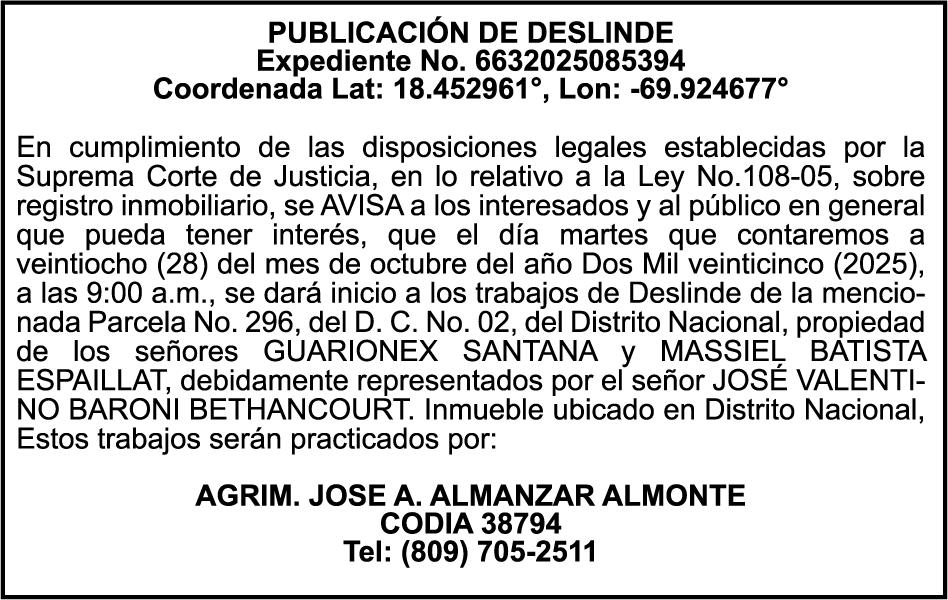 PUBLICACIÓN DE DESLINDE
Expediente No. 6632025085394
Coordenada Lat: 18.452961°, Lon: -69.924677°

En cumplimiento de las disposiciones legales establecidas por la Suprema Corte de Justicia, en lo relativo a la Ley No.108-05, sobre registro inmobiliario, se AVISA a los interesados y al público en general que pueda tener interés, que el día martes que contaremos a veintiocho (28) del mes de octubre del año Dos Mil veinticinco (2025), a las 9:00 a.m., se dará inicio a los trabajos de Deslinde de la mencionada Parcela No. 296, del D. C. No. 02, del Distrito Nacional, propiedad de los señores GUARIONEX SANTANA y MASSIEL BATISTA ESPAILLAT, debidamente representados por el señor JOSÉ VALENTINO BARONI BETHANCOURT. Inmueble ubicado en Distrito Nacional, Estos trabajos serán practicados por:

AGRIM. JOSE A. ALMANZAR ALMONTE
CODIA 38794
Tel: (809) 705-2511